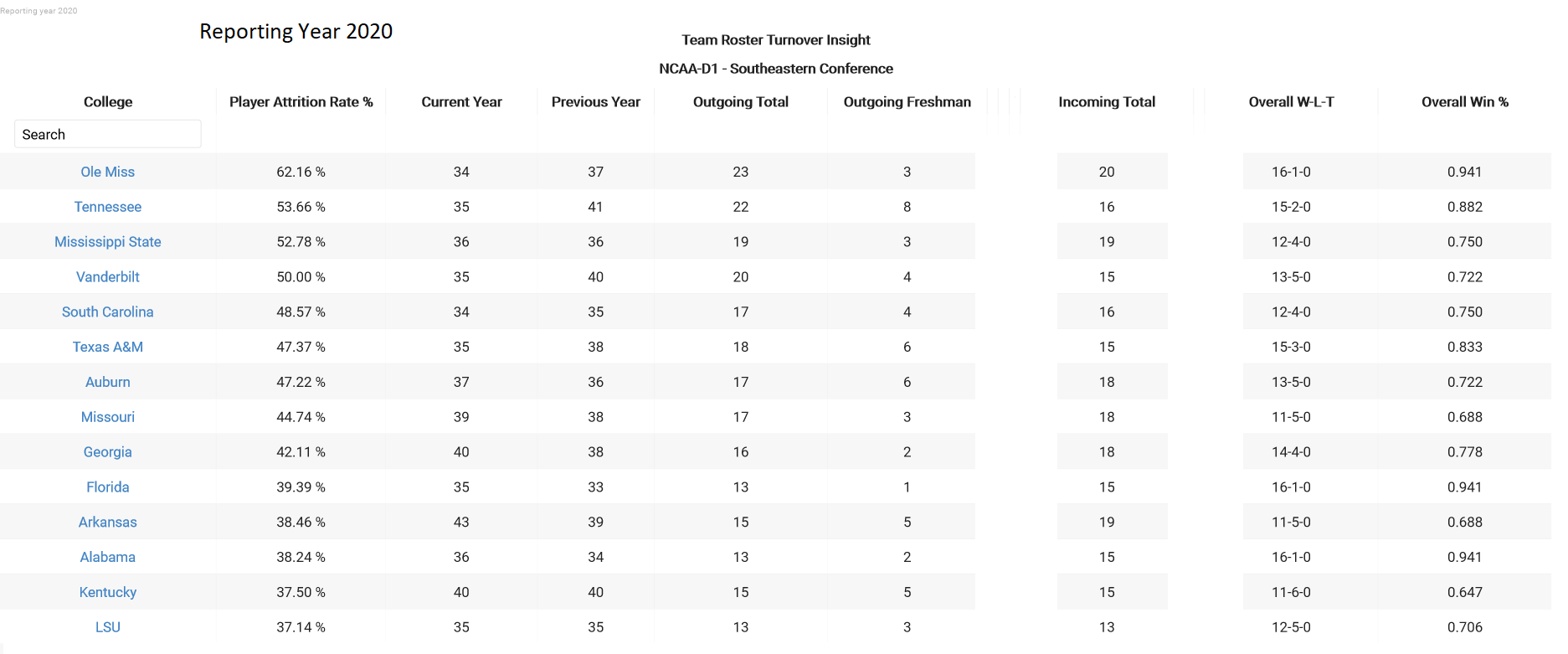 Reporting year 2020

Reporting Year 2020

Team Roster Turnover Insight

NCAA-D1 - Southeastern Conference

| College | Player Attrition Rate % | Current Year | Previous Year | Outgoing Total | Outgoing Freshman | Incoming Total | Overall W-L-T | Overall Win % |
|---|---|---|---|---|---|---|---|---|
| Search | | | | | | | | |
| Ole Miss | 62.16 % | 34 | 37 | 23 | 3 | 20 | 16-1-0 | 0.941 |
| Tennessee | 53.66 % | 35 | 41 | 22 | 8 | 16 | 15-2-0 | 0.882 |
| Mississippi State | 52.78 % | 36 | 36 | 19 | 3 | 19 | 12-4-0 | 0.750 |
| Vanderbilt | 50.00 % | 35 | 40 | 20 | 4 | 15 | 13-5-0 | 0.722 |
| South Carolina | 48.57 % | 34 | 35 | 17 | 4 | 16 | 12-4-0 | 0.750 |
| Texas A&M | 47.37 % | 35 | 38 | 18 | 6 | 15 | 15-3-0 | 0.833 |
| Auburn | 47.22 % | 37 | 36 | 17 | 6 | 18 | 13-5-0 | 0.722 |
| Missouri | 44.74 % | 39 | 38 | 17 | 3 | 18 | 11-5-0 | 0.688 |
| Georgia | 42.11 % | 40 | 38 | 16 | 2 | 18 | 14-4-0 | 0.778 |
| Florida | 39.39 % | 35 | 33 | 13 | 1 | 15 | 16-1-0 | 0.941 |
| Arkansas | 38.46 % | 43 | 39 | 15 | 5 | 19 | 11-5-0 | 0.688 |
| Alabama | 38.24 % | 36 | 34 | 13 | 2 | 15 | 16-1-0 | 0.941 |
| Kentucky | 37.50 % | 40 | 40 | 15 | 5 | 15 | 11-6-0 | 0.647 |
| LSU | 37.14 % | 35 | 35 | 13 | 3 | 13 | 12-5-0 | 0.706 |